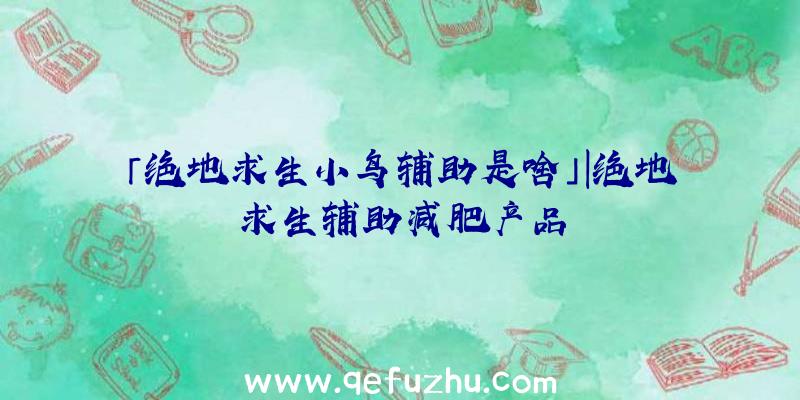 「绝地求生小鸟辅助是啥」|绝地求生辅助减肥产品

ABC

www.qefuzhu.com